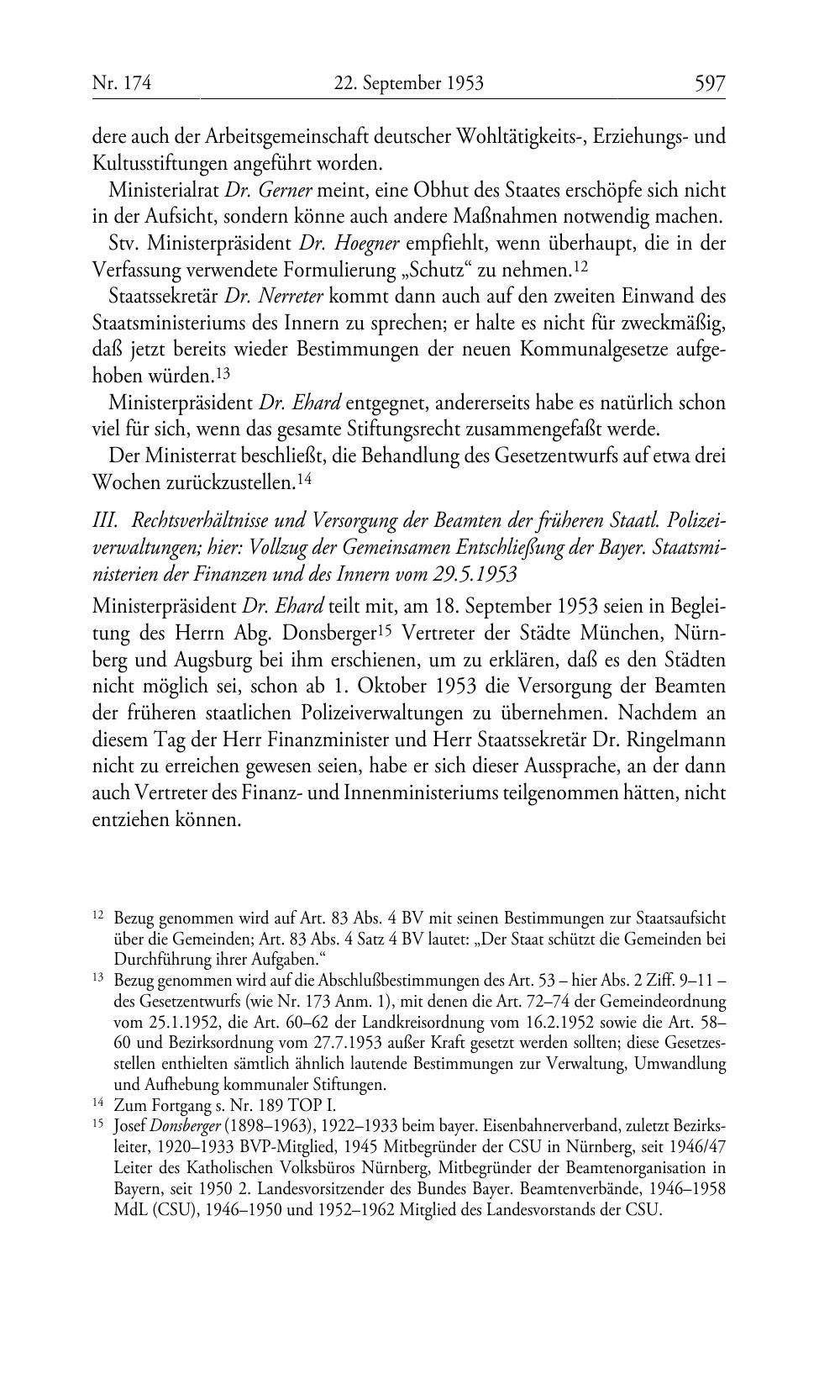 Nr. 174 22. September 1953 597

dere auch der Arbeitsgemeinschaft deutscher Wohltätigkeits-, Erziehungs- und Kultusstiftungen angeführt worden.

Ministerialrat Dr. Gerner meint, eine Obhut des Staates erschöpfe sich nicht in der Aufsicht, sondern könne auch andere Maßnahmen notwendig machen.

Stv. Ministerpräsident Dr. Hoegner empfiehlt, wenn überhaupt, die in der Verfassung verwendete Formulierung „Schutz“ zu nehmen.$^{12}$

Staatssekretär Dr. Nerreter kommt dann auch auf den zweiten Einwand des Staatsministeriums des Innern zu sprechen; er halte es nicht für zweckmäßig, daß jetzt bereits wieder Bestimmungen der neuen Kommunalgesetze aufgehoben würden.$^{13}$

Ministerpräsident Dr. Ehard entgegnet, andererseits habe es natürlich schon viel für sich, wenn das gesamte Stiftungsrecht zusammengefaßt werde.

Der Ministerrat beschließt, die Behandlung des Gesetzentwurfs auf etwa drei Wochen zurückzustellen.$^{14}$

III. Rechtsverhältnisse und Versorgung der Beamten der früheren Staatl. Polizeiverwaltungen; hier: Vollzug der Gemeinsamen Entschließung der Bayer. Staatsministerien der Finanzen und des Innern vom 29.5.1953

Ministerpräsident Dr. Ehard teilt mit, am 18. September 1953 seien in Begleitung des Herrn Abg. Donsberger$^{15}$ Vertreter der Städte München, Nürnberg und Augsburg bei ihm erschienen, um zu erklären, daß es den Städten nicht möglich sei, schon ab 1. Oktober 1953 die Versorgung der Beamten der früheren staatlichen Polizeiverwaltungen zu übernehmen. Nachdem an diesem Tag der Herr Finanzminister und Herr Staatssekretär Dr. Ringelmann nicht zu erreichen gewesen seien, habe er sich dieser Aussprache, an der dann auch Vertreter des Finanz- und Innenministeriums teilgenommen hätten, nicht entziehen können.

$^{12}$ Bezug genommen wird auf Art. 83 Abs. 4 BV mit seinen Bestimmungen zur Staatsaufsicht über die Gemeinden; Art. 83 Abs. 4 Satz 4 BV lautet: „Der Staat schützt die Gemeinden bei Durchführung ihrer Aufgaben.“

$^{13}$ Bezug genommen wird auf die Abschlußbestimmungen des Art. 53 – hier Abs. 2 Ziff. 9–11 – des Gesetzentwurfs (wie Nr. 173 Anm. 1), mit denen die Art. 72–74 der Gemeindeordnung vom 25.1.1952, die Art. 60–62 der Landkreisordnung vom 16.2.1952 sowie die Art. 58–60 und Bezirksordnung vom 27.7.1953 außer Kraft gesetzt werden sollten; diese Gesetzesstellen enthielten sämtlich ähnlich lautende Bestimmungen zur Verwaltung, Umwandlung und Aufhebung kommunaler Stiftungen.

$^{14}$ Zum Fortgang s. Nr. 189 TOP I.

$^{15}$ Josef Donsberger (1898–1963), 1922–1933 beim bayer. Eisenbahnerverband, zuletzt Bezirksleiter, 1920–1933 BVP-Mitglied, 1945 Mitbegründer der CSU in Nürnberg, seit 1946/47 Leiter des Katholischen Volksbüros Nürnberg, Mitbegründer der Beamtenorganisation in Bayern, seit 1950 2. Landesvorsitzender des Bundes Bayer. Beamtenverbände, 1946–1958 MdL (CSU), 1946–1950 und 1952–1962 Mitglied des Landesvorstands der CSU.